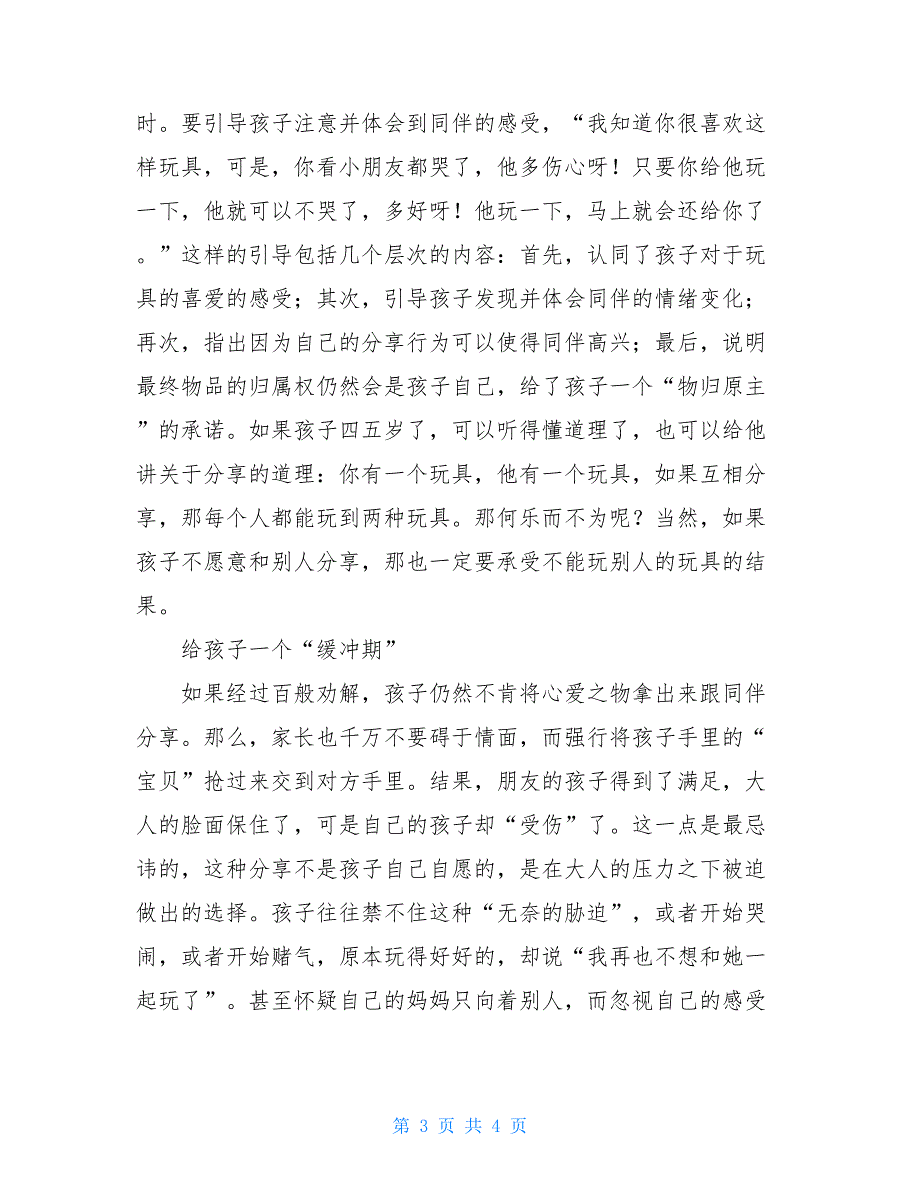 时。要引导孩子注意并体会到同伴的感受，“我知道你很喜欢这样玩具，可是，你看小朋友都哭了，他多伤心呀！只要你给他玩一下，他就可以不哭了，多好呀！他玩一下，马上就会还给你了。”这样的引导包括几个层次的内容：首先，认同了孩子对于玩具的喜爱的感受；其次，引导孩子发现并体会同伴的情绪变化；再次，指出因为自己的分享行为可以使得同伴高兴；最后，说明最终物品的归属权仍然会是孩子自己，给了孩子一个“物归原主”的承诺。如果孩子四五岁了，可以听得懂道理了，也可以给他讲关于分享的道理：你有一个玩具，他有一个玩具，如果互相分享，那每个人都能玩到两种玩具。那何乐而不为呢？当然，如果孩子不愿意和别人分享，那也一定要承受不能玩别人的玩具的结果。

给孩子一个“缓冲期”

如果经过百般劝解，孩子仍然不肯将心爱之物拿出来跟同伴分享。那么，家长也千万不要碍于情面，而强行将孩子手里的“宝贝”抢过来交到对方手里。结果，朋友的孩子得到了满足，大人的脸面保住了，可是自己的孩子却“受伤”了。这一点是最忌讳的，这种分享不是孩子自己自愿的，是在大人的压力之下被迫做出的选择。孩子往往禁不住这种“无奈的胁迫”，或者开始哭闹，或者开始赌气，原本玩得好好的，却说“我再也不想和她一起玩了”。甚至怀疑自己的妈妈只向着别人，而忽视自己的感受

第 3 页 共 4 页